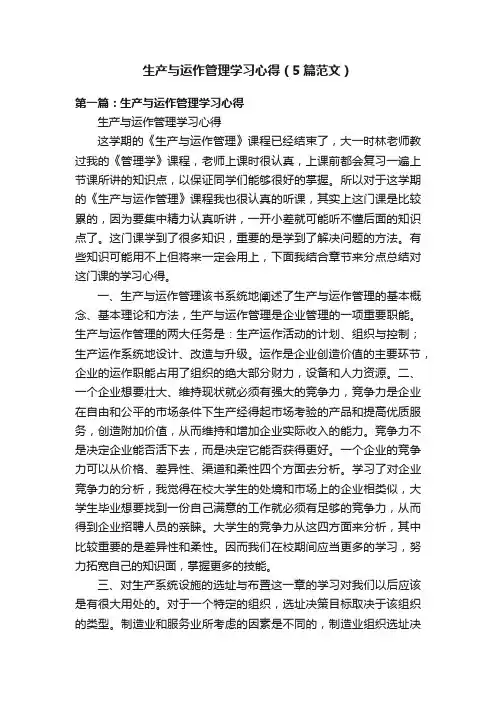 生产与运作管理学习心得（5篇范文）

第一篇：生产与运作管理学习心得

生产与运作管理学习心得

这学期的《生产与运作管理》课程已经结束了，大一时林老师教过我的《管理学》课程，老师上课时很认真，上课前都会复习一遍上节课所讲的知识点，以保证同学们能够很好的掌握。所以对于这学期的《生产与运作管理》课程我也很认真的听课，其实上这门课是比较累的，因为要集中精力认真听讲，一开小差就可能听不懂后面的知识点了。这门课学到了很多知识，重要的是学到了解决问题的方法。有些知识可能用不上但将来一定会用上，下面我结合章节来分点总结对这门课的学习心得。

一、生产与运作管理该书系统地阐述了生产与运作管理的基本概念、基本理论和方法，生产与运作管理是企业管理的一项重要职能。生产与运作管理的两大任务是：生产运作活动的计划、组织与控制；生产运作系统地设计、改造与升级。运作是企业创造价值的主要环节，企业的运作职能占用了组织的绝大部分财力，设备和人力资源。二、一个企业想要壮大、维持现状就必须有强大的竞争力，竞争力是企业在自由和公平的市场条件下生产经得起市场考验的产品和提高优质服务，创造附加价值，从而维持和增加企业实际收入的能力。竞争力不是决定企业能否活下去，而是决定它能否获得更好。一个企业的竞争力可以从价格、差异性、渠道和柔性四个方面去分析。学习了对企业竞争力的分析，我觉得在校大学生的处境和市场上的企业相类似，大学生毕业想要找到一份自己满意的工作就必须有足够的竞争力，从而得到企业招聘人员的亲睐。大学生的竞争力从这四方面来分析，其中比较重要的是差异性和柔性。因而我们在校期间应当更多的学习，努力拓宽自己的知识面，掌握更多的技能。

三、对生产系统设施的选址与布置这一章的学习对我们以后应该是有很大用处的。对于一个特定的组织，选址决策目标取决于该组织的类型。制造业和服务业所考虑的因素是不同的，制造业组织选址决